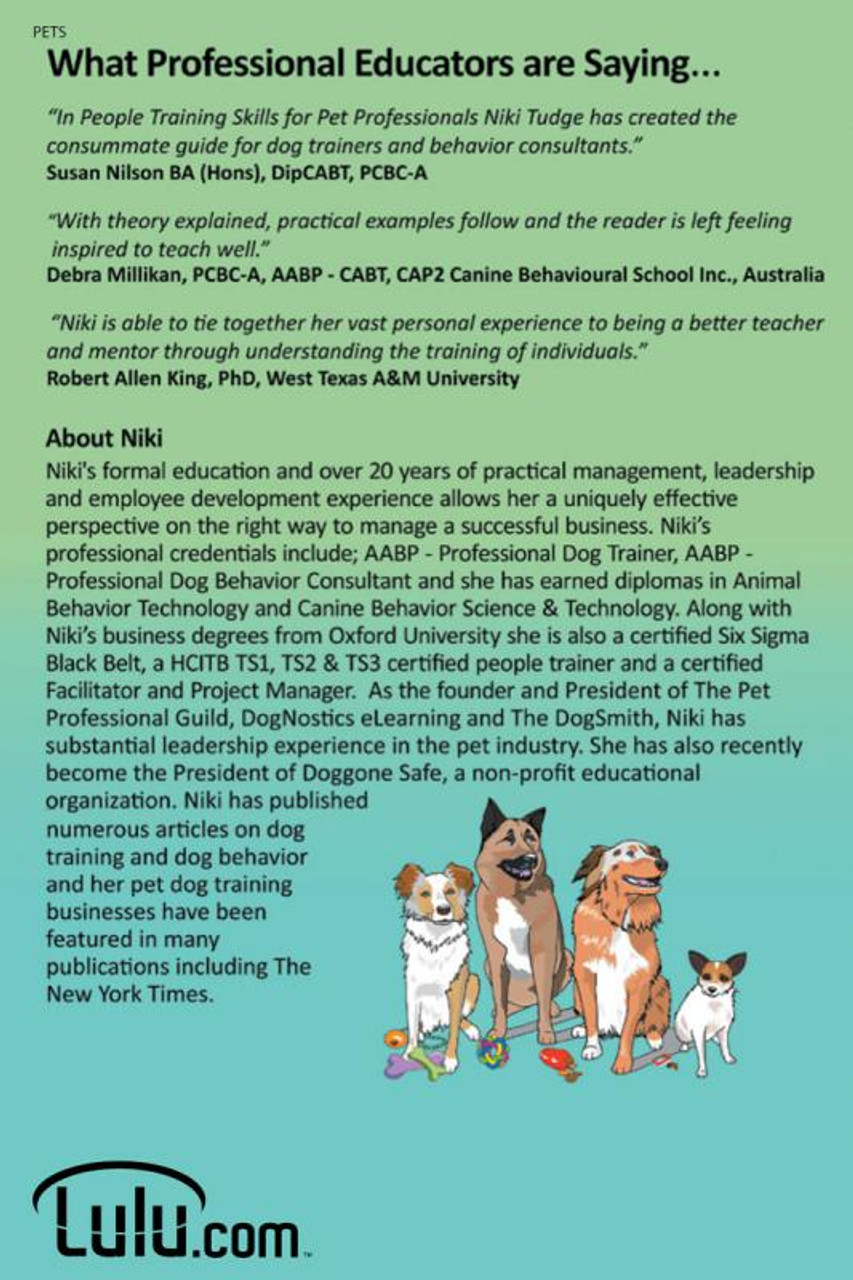 PETS

What Professional Educators are Saying...

"In People Training Skills for Pet Professionals Niki Tudge has created the consummate guide for dog trainers and behavior consultants."
Susan Nilson BA (Hons), DipCABT, PCBC-A

"With theory explained, practical examples follow and the reader is left feeling inspired to teach well."
Debra Millikan, PCBC-A, AABP - CABT, CAP2 Canine Behavioural School Inc., Australia

"Niki is able to tie together her vast personal experience to being a better teacher and mentor through understanding the training of individuals."
Robert Allen King, PhD, West Texas A&M University

About Niki
Niki's formal education and over 20 years of practical management, leadership and employee development experience allows her a uniquely effective perspective on the right way to manage a successful business. Niki's professional credentials include; AABP - Professional Dog Trainer, AABP - Professional Dog Behavior Consultant and she has earned diplomas in Animal Behavior Technology and Canine Behavior Science & Technology. Along with Niki's business degrees from Oxford University she is also a certified Six Sigma Black Belt, a HCITB TS1, TS2 & TS3 certified people trainer and a certified Facilitator and Project Manager. As the founder and President of The Pet Professional Guild, DogNostics eLearning and The DogSmith, Niki has substantial leadership experience in the pet industry. She has also recently become the President of Doggone Safe, a non-profit educational organization. Niki has published numerous articles on dog training and dog behavior and her pet dog training businesses have been featured in many publications including The New York Times.

Lulu.com